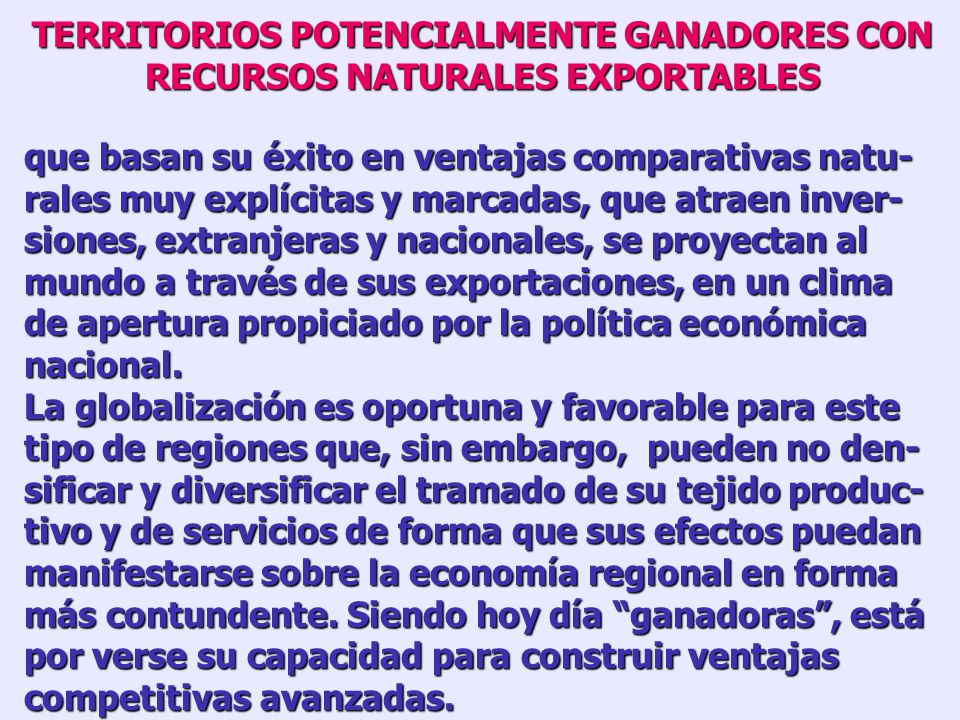 TERRITORIOS POTENCIALMENTE GANADORES CON RECURSOS NATURALES EXPORTABLES

que basan su éxito en ventajas comparativas naturales muy explícitas y marcadas, que atraen inversiones, extranjeras y nacionales, se proyectan al mundo a través de sus exportaciones, en un clima de apertura propiciado por la política económica nacional.
La globalización es oportuna y favorable para este tipo de regiones que, sin embargo, pueden no densificar y diversificar el tramado de su tejido productivo y de servicios de forma que sus efectos puedan manifestarse sobre la economía regional en forma más contundente. Siendo hoy día “ganadoras”, está por verse su capacidad para construir ventajas competitivas avanzadas.